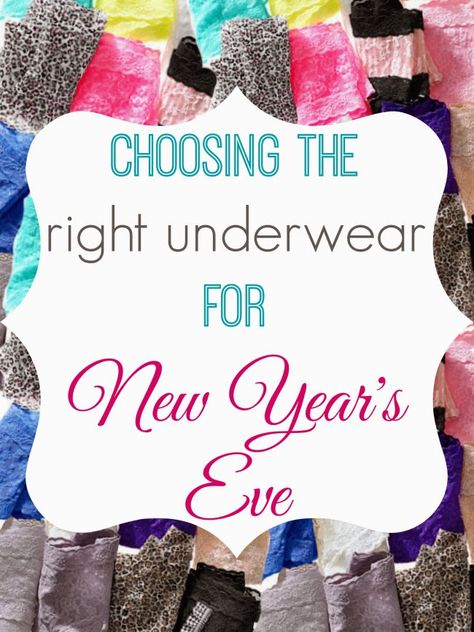 CHOOSING THE
right underwear
FOR
New Year's
Eve